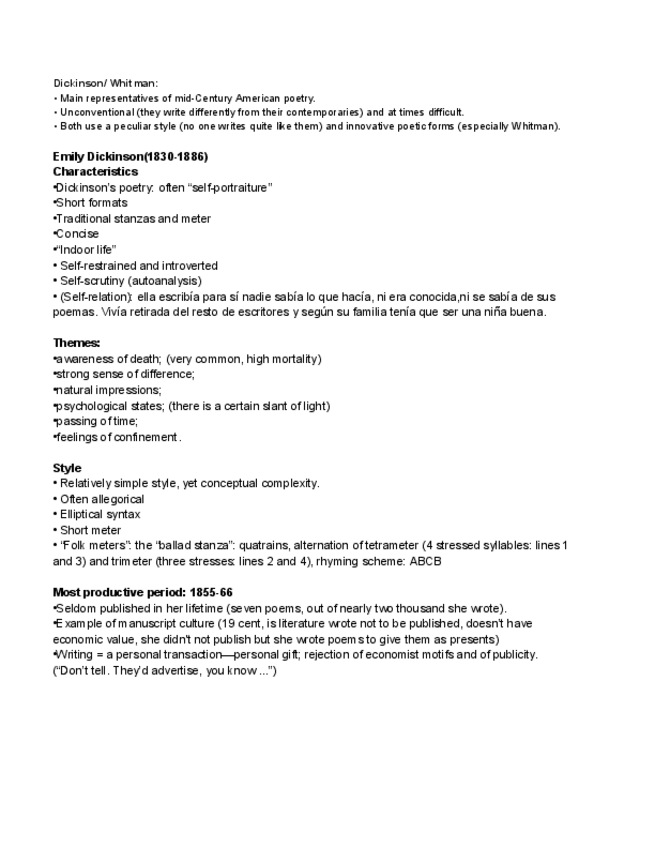 Dickinson/ Whitman:
• Main representatives of mid-Century American poetry.
• Unconventional (they write differently from their contemporaries) and at times difficult.
• Both use a peculiar style (no one writes quite like them) and innovative poetic forms (especially Whitman).

Emily Dickinson(1830-1886)
Characteristics
•Dickinson's poetry: often "self-portraiture"
•Short formats
•Traditional stanzas and meter
•Concise
•"Indoor life"
• Self-restrained and introverted
• Self-scrutiny (autoanalysis)
• (Self-relation): ella escribía para sí nadie sabía lo que hacía, ni era conocida,ni se sabía de sus poemas. Vivía retirada del resto de escritores y según su familia tenía que ser una niña buena.

Themes:
•awareness of death; (very common, high mortality)
•strong sense of difference;
•natural impressions;
•psychological states; (there is a certain slant of light)
•passing of time;
•feelings of confinement.

Style
• Relatively simple style, yet conceptual complexity.
• Often allegorical
• Elliptical syntax
• Short meter
• "Folk meters": the "ballad stanza": quatrains, alternation of tetrameter (4 stressed syllables: lines 1 and 3) and trimeter (three stresses: lines 2 and 4), rhyming scheme: ABCB

Most productive period: 1855-66
•Seldom published in her lifetime (seven poems, out of nearly two thousand she wrote).
•Example of manuscript culture (19 cent, is literature wrote not to be published, doesn't have economic value, she didn't not publish but she wrote poems to give them as presents)
•Writing = a personal transaction—personal gift; rejection of economist motifs and of publicity. ("Don't tell. They'd advertise, you know ...")